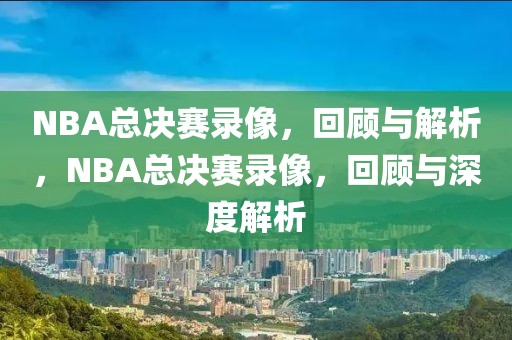 NBA总决赛录像，回顾与解析，NBA总决赛录像，回顾与深度解析